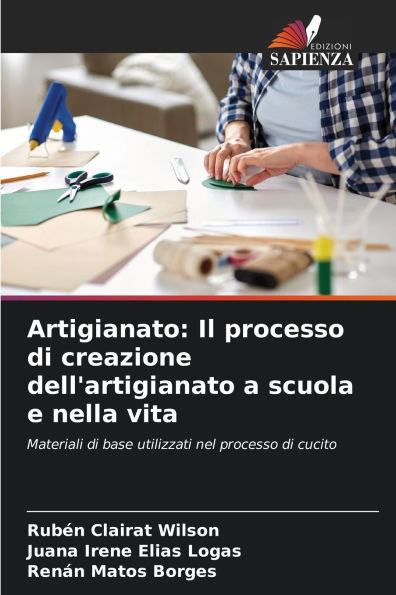 EDIZIONI
SAPIENZA

Artigianato: Il processo di creazione dell'artigianato a scuola e nella vita

Materiali di base utilizzati nel processo di cucito

Rubén Clairat Wilson
Juana Irene Elias Logas
Renán Matos Borges